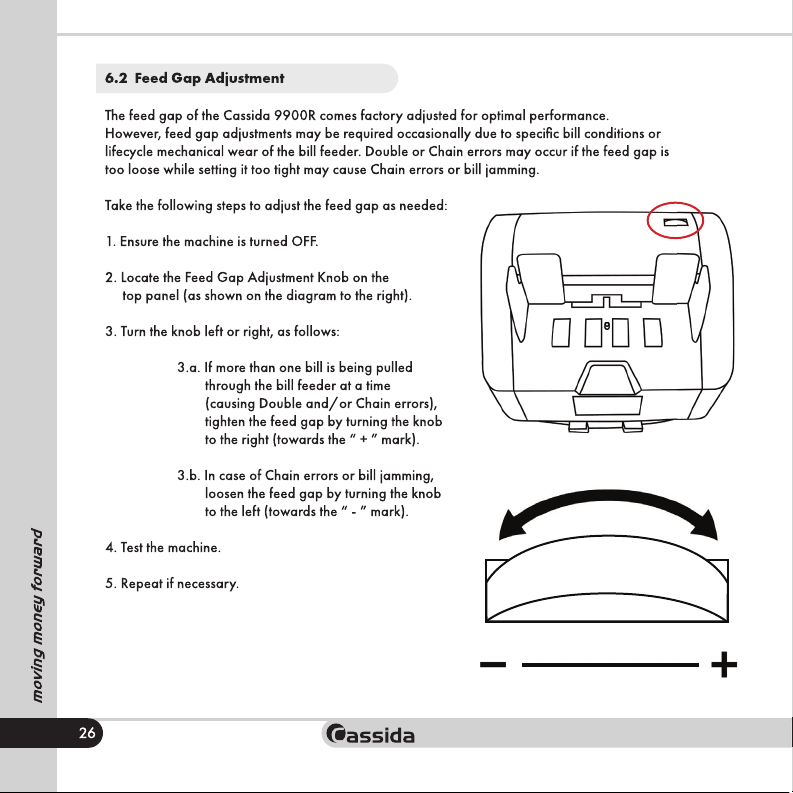 6.2 Feed Gap Adjustment

The feed gap of the Cassida 9900R comes factory adjusted for optimal performance. However, feed gap adjustments may be required occasionally due to specific bill conditions or lifecycle mechanical wear of the bill feeder. Double or Chain errors may occur if the feed gap is too loose while setting it too tight may cause Chain errors or bill jamming.

Take the following steps to adjust the feed gap as needed:

1. Ensure the machine is turned OFF.

2. Locate the Feed Gap Adjustment Knob on the top panel (as shown on the diagram to the right).

3. Turn the knob left or right, as follows:

3.a. If more than one bill is being pulled through the bill feeder at a time (causing Double and/or Chain errors), tighten the feed gap by turning the knob to the right (towards the " + " mark).

3.b. In case of Chain errors or bill jamming, loosen the feed gap by turning the knob to the left (towards the " - " mark).

4. Test the machine.

5. Repeat if necessary.

- +

moving money forward

26

Cassida